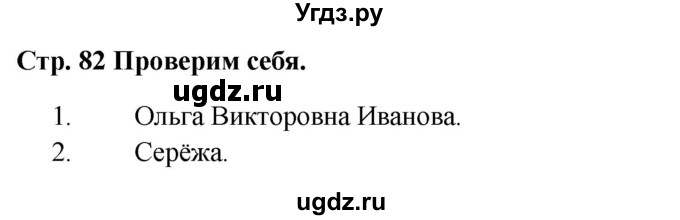 Угдз.ру

Стр. 82 Проверим себя.

ugdz.ru

1. Ольга Викторовна Иванова.

2. Серёжа.

ugdz.ru